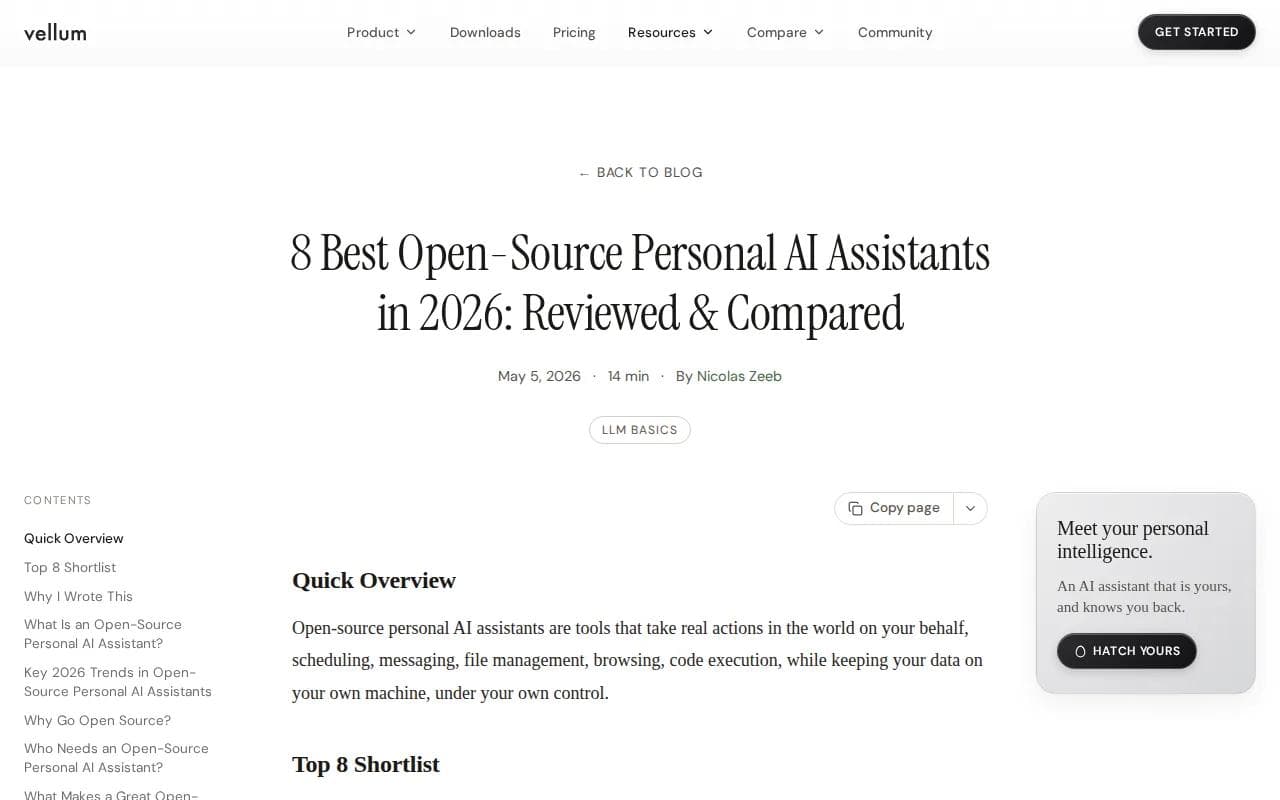 vellum

Product Downloads Pricing Resources Compare Community

GET STARTED

← BACK TO BLOG

8 Best Open-Source Personal AI Assistants in 2026: Reviewed & Compared

May 5, 2026 · 14 min · By Nicolas Zeeb

LLM BASICS

CONTENTS

Quick Overview

Top 8 Shortlist

Why I Wrote This

What Is an Open-Source Personal AI Assistant?

Key 2026 Trends in Open-Source Personal AI Assistants

Why Go Open Source?

Who Needs an Open-Source Personal AI Assistant?

What Makes a Great Open-

Copy page

Quick Overview

Open-source personal AI assistants are tools that take real actions in the world on your behalf, scheduling, messaging, file management, browsing, code execution, while keeping your data on your own machine, under your own control.

Top 8 Shortlist

Meet your personal intelligence.

An AI assistant that is yours, and knows you back.

HATCH YOURS